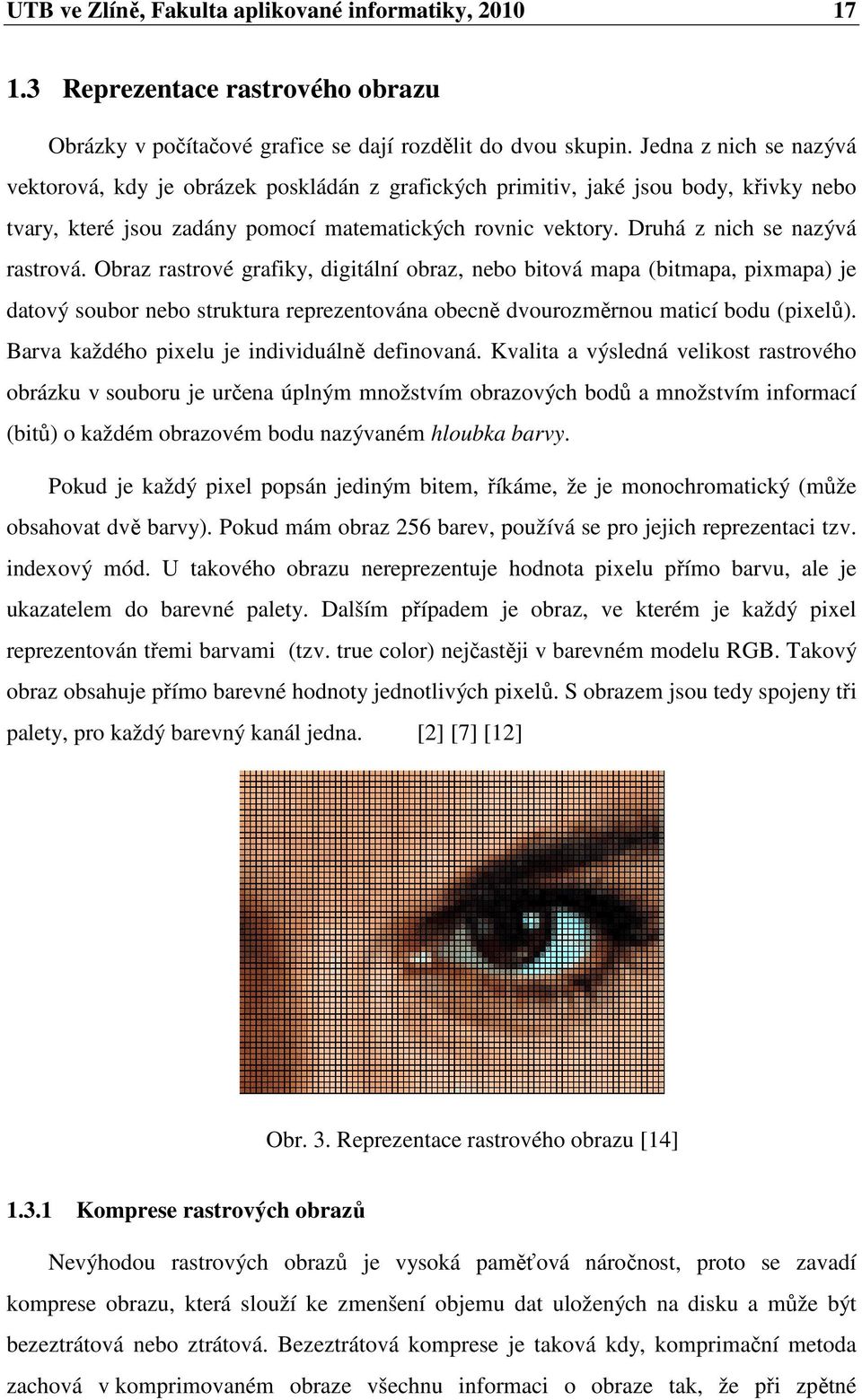 UTB ve Zlíně, Fakulta aplikované informatiky, 2010 17

1.3 Reprezentace rastrového obrazu

Obrázky v počítačové grafice se dají rozdělit do dvou skupin. Jedna z nich se nazývá vektorová, kdy je obrázek poskládán z grafických primitiv, jaké jsou body, křivky nebo tvary, které jsou zadány pomocí matematických rovnic vektory. Druhá z nich se nazývá rastrová. Obraz rastrové grafiky, digitální obraz, nebo bitová mapa (bitmapa, pixmapa) je datový soubor nebo struktura reprezentována obecně dvourozměrnou maticí bodu (pixelů). Barva každého pixelu je individuálně definovaná. Kvalita a výsledná velikost rastrového obrázku v souboru je určena úplným množstvím obrazových bodů a množstvím informací (bitů) o každém obrazovém bodu nazývaném hloubka barvy.

Pokud je každý pixel popsán jediným bitem, říkáme, že je monochromatický (může obsahovat dvě barvy). Pokud mám obraz 256 barev, používá se pro jejich reprezentaci tzv. indexový mód. U takového obrazu nereprezentuje hodnota pixelu přímo barvu, ale je ukazatelem do barevné palety. Dalším případem je obraz, ve kterém je každý pixel reprezentován třemi barvami (tzv. true color) nejčastěji v barevném modelu RGB. Takový obraz obsahuje přímo barevné hodnoty jednotlivých pixelů. S obrazem jsou tedy spojeny tři palety, pro každý barevný kanál jedna. [2] [7] [12]

Obr. 3. Reprezentace rastrového obrazu [14]

1.3.1 Komprese rastrových obrazů

Nevýhodou rastrových obrazů je vysoká paměťová náročnost, proto se zavadí komprese obrazu, která slouží ke zmenšení objemu dat uložených na disku a může být bezeztrátová nebo ztrátová. Bezeztrátová komprese je taková kdy, komprimační metoda zachová v komprimovaném obraze všechnu informaci o obraze tak, že při zpětné